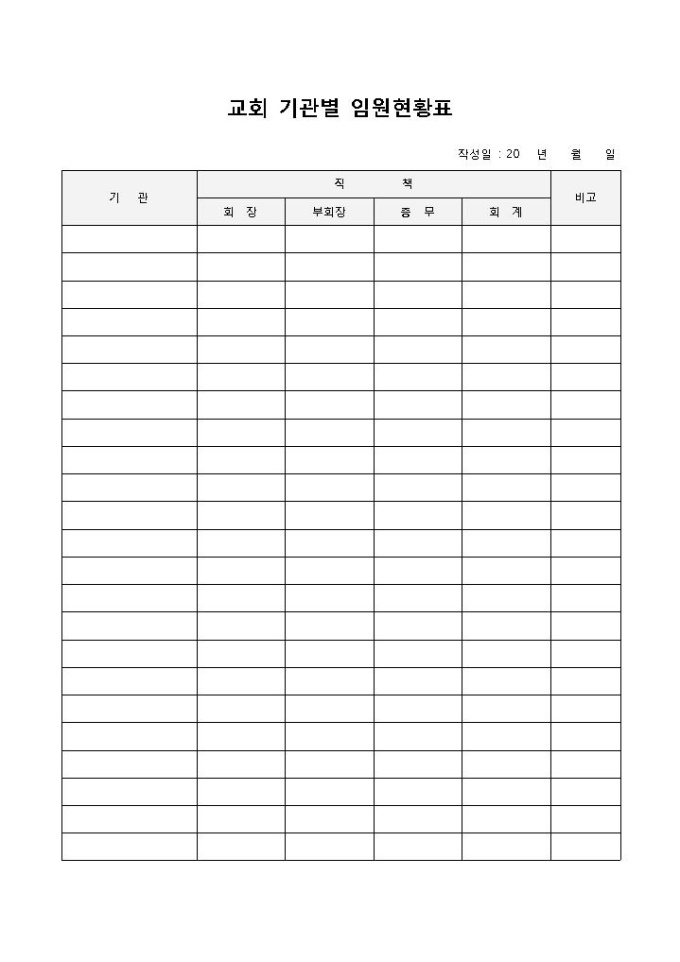 교회 기관별 임원현황표

작성일 : 20 년 월 일

| 기 관 | 직 책 | | | | 비고 |
|---|---|---|---|---|---|
| | 회 장 | 부회장 | 총 무 | 회 계 | |
| | | | | | |
| | | | | | |
| | | | | | |
| | | | | | |
| | | | | | |
| | | | | | |
| | | | | | |
| | | | | | |
| | | | | | |
| | | | | | |
| | | | | | |
| | | | | | |
| | | | | | |
| | | | | | |
| | | | | | |
| | | | | | |
| | | | | | |
| | | | | | |
| | | | | | |
| | | | | | |
| | | | | | |
| | | | | | |
| | | | | | |